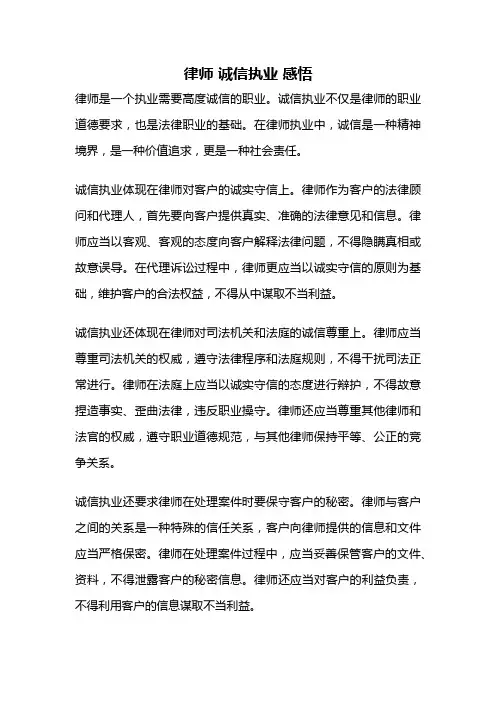 律师 诚信执业 感悟

律师是一个执业需要高度诚信的职业。诚信执业不仅是律师的职业道德要求，也是法律职业的基础。在律师执业中，诚信是一种精神境界，是一种价值追求，更是一种社会责任。

诚信执业体现在律师对客户的诚实守信上。律师作为客户的法律顾问和代理人，首先要向客户提供真实、准确的法律意见和信息。律师应当以客观、客观的态度向客户解释法律问题，不得隐瞒真相或故意误导。在代理诉讼过程中，律师更应当以诚实守信的原则为基础，维护客户的合法权益，不得从中谋取不当利益。

诚信执业还体现在律师对司法机关和法庭的诚信尊重上。律师应当尊重司法机关的权威，遵守法律程序和法庭规则，不得干扰司法正常进行。律师在法庭上应当以诚实守信的态度进行辩护，不得故意捏造事实、歪曲法律，违反职业操守。律师还应当尊重其他律师和法官的权威，遵守职业道德规范，与其他律师保持平等、公正的竞争关系。

诚信执业还要求律师在处理案件时要保守客户的秘密。律师与客户之间的关系是一种特殊的信任关系，客户向律师提供的信息和文件应当严格保密。律师在处理案件过程中，应当妥善保管客户的文件、资料，不得泄露客户的秘密信息。律师还应当对客户的利益负责，不得利用客户的信息谋取不当利益。